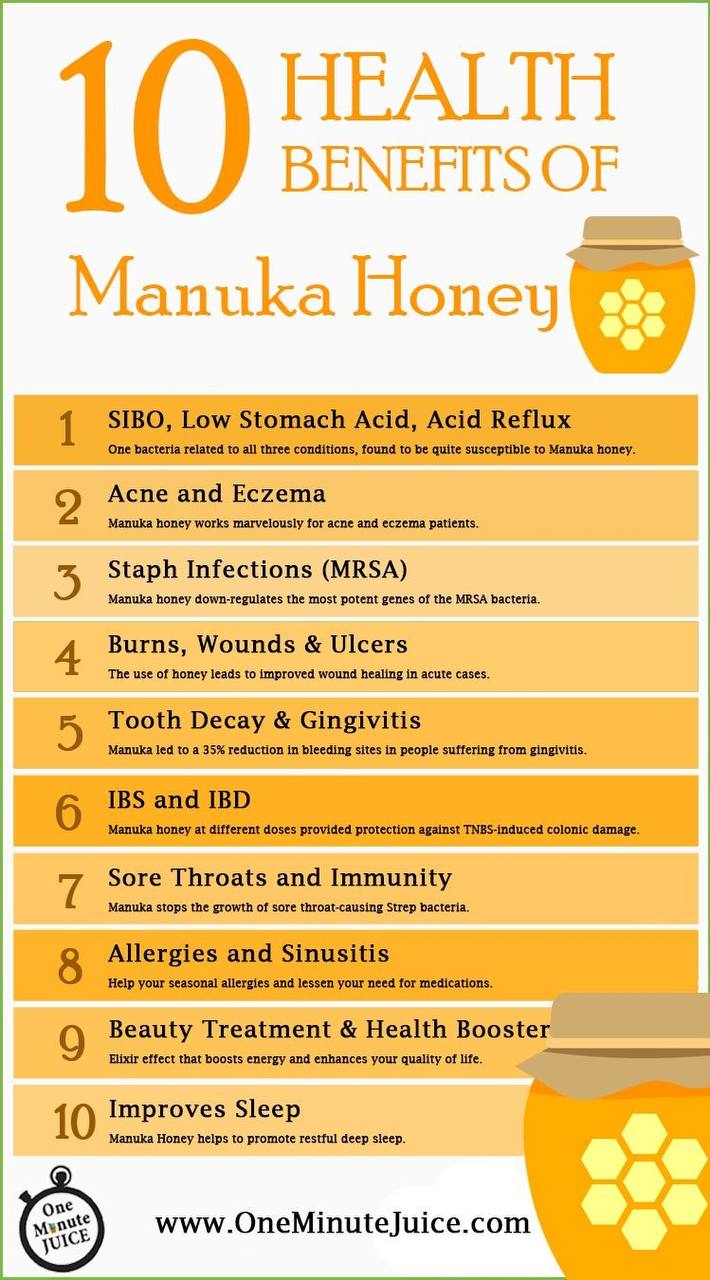 10 HEALTH BENEFITS OF

Manuka Honey

1 SIBO, Low Stomach Acid, Acid Reflux
One bacteria related to all three conditions, found to be quite susceptible to Manuka honey.

2 Acne and Eczema
Manuka honey works marvelously for acne and eczema patients.

3 Staph Infections (MRSA)
Manuka honey down-regulates the most potent genes of the MRSA bacteria.

4 Burns, Wounds & Ulcers
The use of honey leads to improved wound healing in acute cases.

5 Tooth Decay & Gingivitis
Manuka led to a 35% reduction in bleeding sites in people suffering from gingivitis.

6 IBS and IBD
Manuka honey at different doses provided protection against TNBS-induced colonic damage.

7 Sore Throats and Immunity
Manuka stops the growth of sore throat-causing Strep bacteria.

8 Allergies and Sinusitis
Help your seasonal allergies and lessen your need for medications.

9 Beauty Treatment & Health Booster
Elixir effect that boosts energy and enhances your quality of life.

10 Improves Sleep
Manuka Honey helps to promote restful deep sleep.

One Minute JUICE

www.OneMinuteJuice.com